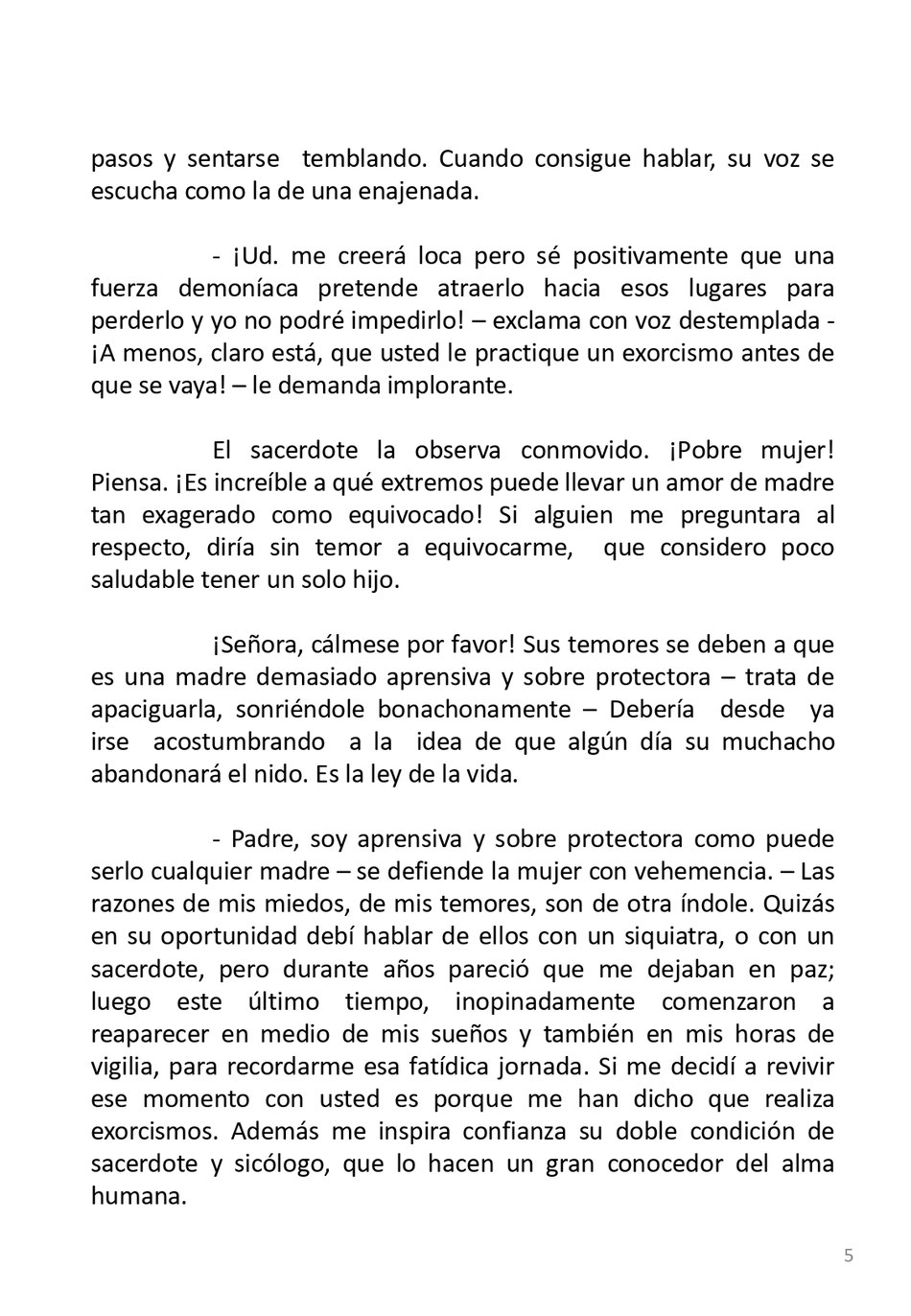 pasos y sentarse temblando. Cuando consigue hablar, su voz se escucha como la de una enajenada.

- ¡Ud. me creerá loca pero sé positivamente que una fuerza demoníaca pretende atraerlo hacia esos lugares para perderlo y yo no podré impedirlo! – exclama con voz destemplada - ¡A menos, claro está, que usted le practique un exorcismo antes de que se vaya! – le demanda implorante.

El sacerdote la observa conmovido. ¡Pobre mujer! Piensa. ¡Es increíble a qué extremos puede llevar un amor de madre tan exagerado como equivocado! Si alguien me preguntara al respecto, diría sin temor a equivocarme, que considero poco saludable tener un solo hijo.

¡Señora, cálmese por favor! Sus temores se deben a que es una madre demasiado aprensiva y sobre protectora – trata de apaciguarla, sonriéndole bonachonamente – Debería desde ya irse acostumbrando a la idea de que algún día su muchacho abandonará el nido. Es la ley de la vida.

- Padre, soy aprensiva y sobre protectora como puede serlo cualquier madre – se defiende la mujer con vehemencia. – Las razones de mis miedos, de mis temores, son de otra índole. Quizás en su oportunidad debí hablar de ellos con un siquiatra, o con un sacerdote, pero durante años pareció que me dejaban en paz; luego este último tiempo, inopinadamente comenzaron a reaparecer en medio de mis sueños y también en mis horas de vigilia, para recordarme esa fatídica jornada. Si me decidí a revivir ese momento con usted es porque me han dicho que realiza exorcismos. Además me inspira confianza su doble condición de sacerdote y sicólogo, que lo hacen un gran conocedor del alma humana.

5